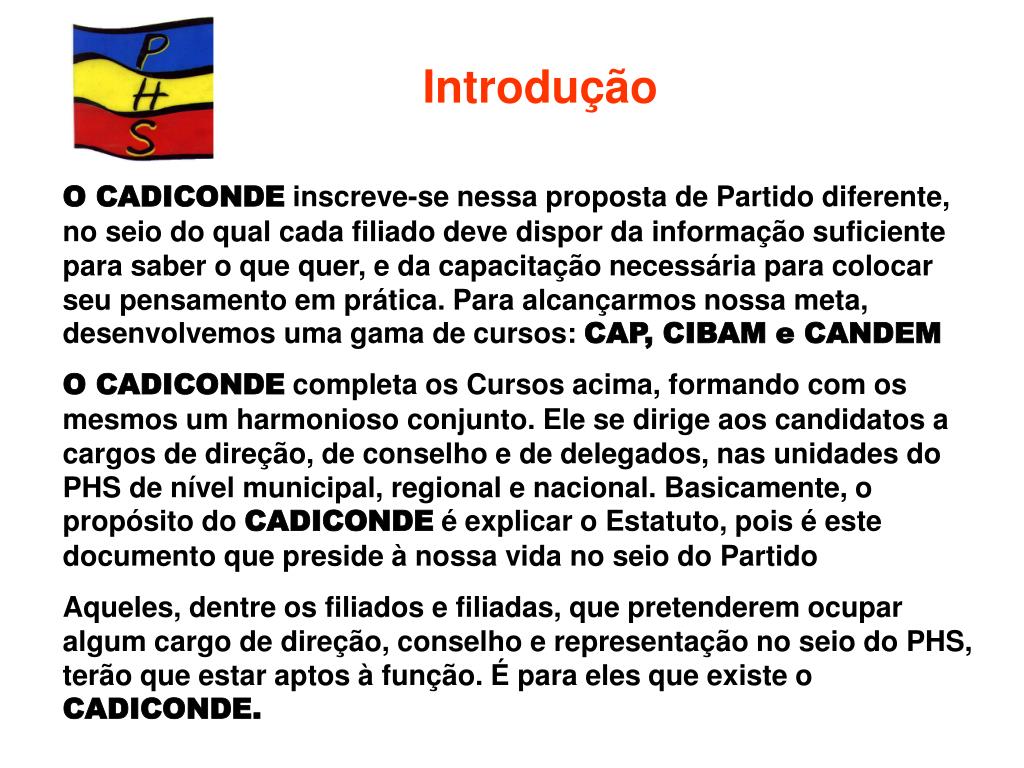 P
H
S

Introdução

O CADICONDE inscreve-se nessa proposta de Partido diferente, no seio do qual cada filiado deve dispor da informação suficiente para saber o que quer, e da capacitação necessária para colocar seu pensamento em prática. Para alcançarmos nossa meta, desenvolvemos uma gama de cursos: CAP, CIBAM e CANDEM

O CADICONDE completa os Cursos acima, formando com os mesmos um harmonioso conjunto. Ele se dirige aos candidatos a cargos de direção, de conselho e de delegados, nas unidades do PHS de nível municipal, regional e nacional. Basicamente, o propósito do CADICONDE é explicar o Estatuto, pois é este documento que preside à nossa vida no seio do Partido

Aqueles, dentre os filiados e filiadas, que pretenderem ocupar algum cargo de direção, conselho e representação no seio do PHS, terão que estar aptos à função. É para eles que existe o CADICONDE.